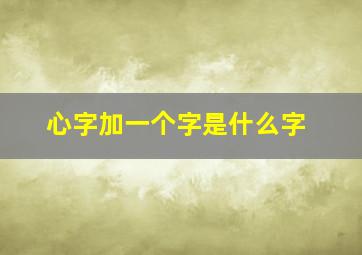 心字加一个字是什么字